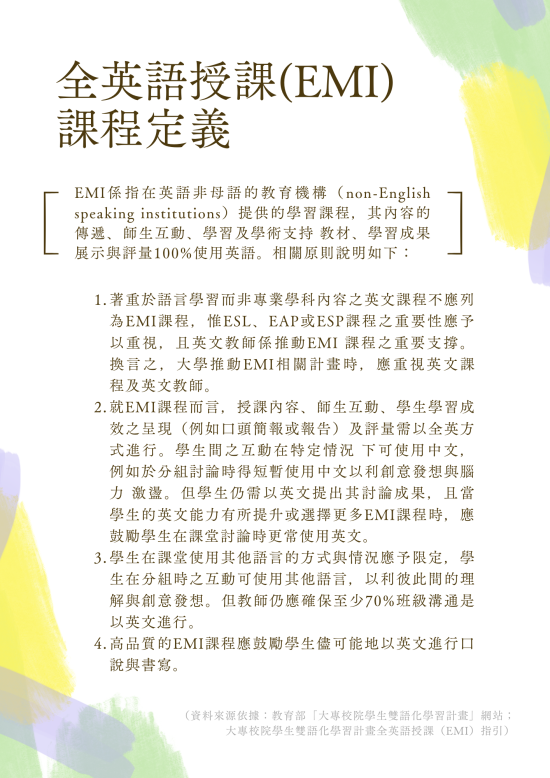 全英語授課(EMI)
課程定義

EMI係指在英語非母語的教育機構（non-English speaking institutions）提供的學習課程，其內容的傳遞、師生互動、學習及學術支持 教材、學習成果展示與評量100%使用英語。相關原則說明如下：

1. 著重於語言學習而非專業學科內容之英文課程不應列為EMI課程，惟ESL、EAP或ESP課程之重要性應予以重視，且英文教師係推動EMI 課程之重要支撐。換言之，大學推動EMI相關計畫時，應重視英文課程及英文教師。
2. 就EMI課程而言，授課內容、師生互動、學生學習成效之呈現（例如口頭簡報或報告）及評量需以全英方式進行。學生間之互動在特定情況 下可使用中文，例如於分組討論時得短暫使用中文以利創意發想與腦力 激盪。但學生仍需以英文提出其討論成果，且當學生的英文能力有所提升或選擇更多EMI課程時，應鼓勵學生在課堂討論時更常使用英文。
3. 學生在課堂使用其他語言的方式與情況應予限定，學生在分組時之互動可使用其他語言，以利彼此間的理解與創意發想。但教師仍應確保至少70%班級溝通是以英文進行。
4. 高品質的EMI課程應鼓勵學生儘可能地以英文進行口說與書寫。

（資料來源依據：教育部「大專校院學生雙語化學習計畫」網站：大專校院學生雙語化學習計畫全英語授課（EMI）指引）